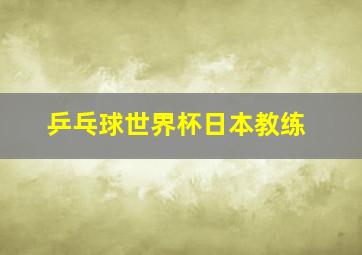 乒乓球世界杯日本教练